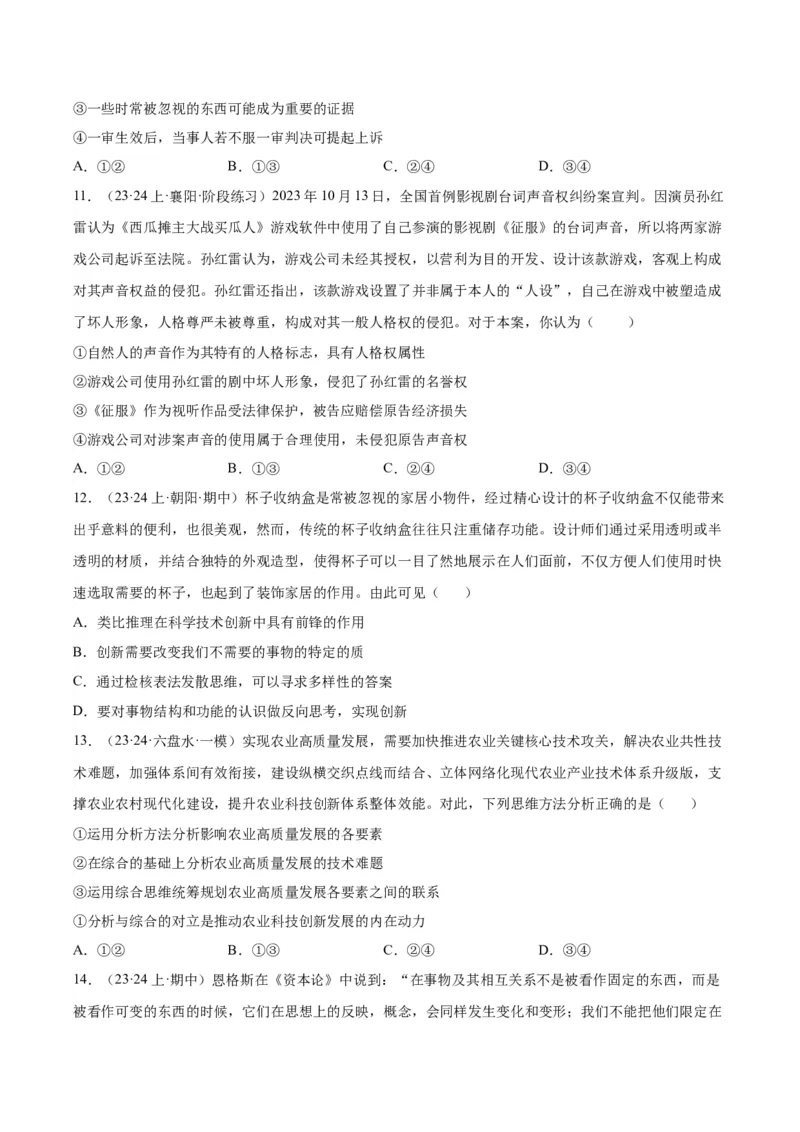 ③一些时常被忽视的东西可能成为重要的证据

④一审生效后，当事人若不服一审判决可提起上诉

A．①②　　B．①③　　C．②④　　D．③④

11．（23·24上·襄阳·阶段练习）2023年10月13日，全国首例影视剧台词声音权纠纷案宣判。因演员孙红雷认为《西瓜摊主大战买瓜人》游戏软件中使用了自己参演的影视剧《征服》的台词声音，所以将两家游戏公司起诉至法院。孙红雷认为，游戏公司未经其授权，以营利为目的开发、设计该款游戏，客观上构成对其声音权益的侵犯。孙红雷还指出，该款游戏设置了并非属于本人的“人设”，自己在游戏中被塑造成了坏人形象，人格尊严未被尊重，构成对其一般人格权的侵犯。对于本案，你认为（　　）

①自然人的声音作为其特有的人格标志，具有人格权属性

②游戏公司使用孙红雷的剧中坏人形象，侵犯了孙红雷的名誉权

③《征服》作为视听作品受法律保护，被告应赔偿原告经济损失

④游戏公司对涉案声音的使用属于合理使用，未侵犯原告声音权

A．①②　　B．①③　　C．②④　　D．③④

12．（23·24上·朝阳·期中）杯子收纳盒是常被忽视的家居小物件，经过精心设计的杯子收纳盒不仅能带来出乎意料的便利，也很美观，然而，传统的杯子收纳盒往往只注重储存功能。设计师们通过采用透明或半透明的材质，并结合独特的外观造型，使得杯子可以一目了然地展示在人们面前，不仅方便人们使用时快速选取需要的杯子，也起到了装饰家居的作用。由此可见（　　）

A．类比推理在科学技术创新中具有前锋的作用

B．创新需要改变我们不需要的事物的特定的质

C．通过检核表法发散思维，可以寻求多样性的答案

D．要对事物结构和功能的认识做反向思考，实现创新

13．（23·24·六盘水·一模）实现农业高质量发展，需要加快推进农业关键核心技术攻关，解决农业共性技术难题，加强体系间有效衔接，建设纵横交织点线面结合、立体网络化现代农业产业技术体系升级版，支撑农业农村现代化建设，提升农业科技创新体系整体效能。对此，下列思维方法分析正确的是（　　）

①运用分析方法分析影响农业高质量发展的各要素

②在综合的基础上分析农业高质量发展的技术难题

③运用综合思维统筹规划农业高质量发展各要素之间的联系

①分析与综合的对立是推动农业科技创新发展的内在动力

A．①②　　B．①③　　C．②④　　D．③④

14．（23·24上·期中）恩格斯在《资本论》中说到：“在事物及其相互关系不是被看作固定的东西，而是被看作可变的东西的时候，它们在思想上的反映，概念，会同样发生变化和变形；我们不能把他们限定在